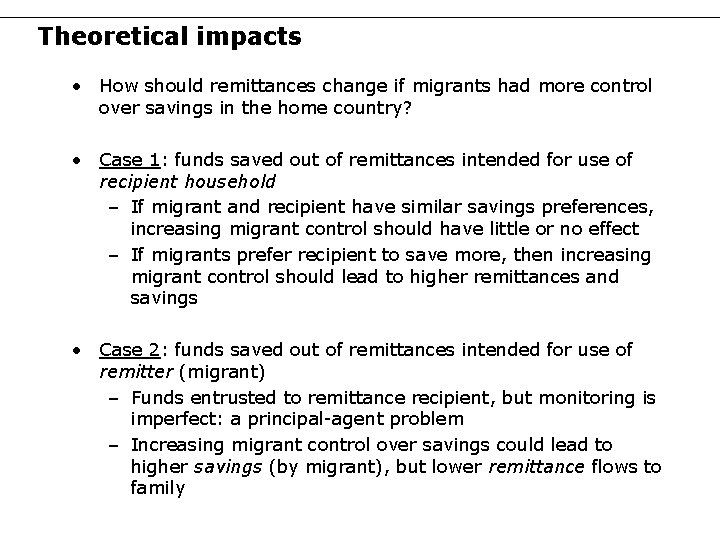 Theoretical impacts

• How should remittances change if migrants had more control over savings in the home country?

• Case 1: funds saved out of remittances intended for use of recipient household
  – If migrant and recipient have similar savings preferences, increasing migrant control should have little or no effect
  – If migrants prefer recipient to save more, then increasing migrant control should lead to higher remittances and savings

• Case 2: funds saved out of remittances intended for use of remitter (migrant)
  – Funds entrusted to remittance recipient, but monitoring is imperfect: a principal-agent problem
  – Increasing migrant control over savings could lead to higher savings (by migrant), but lower remittance flows to family